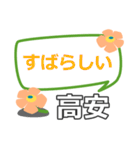 すばらしい

高安